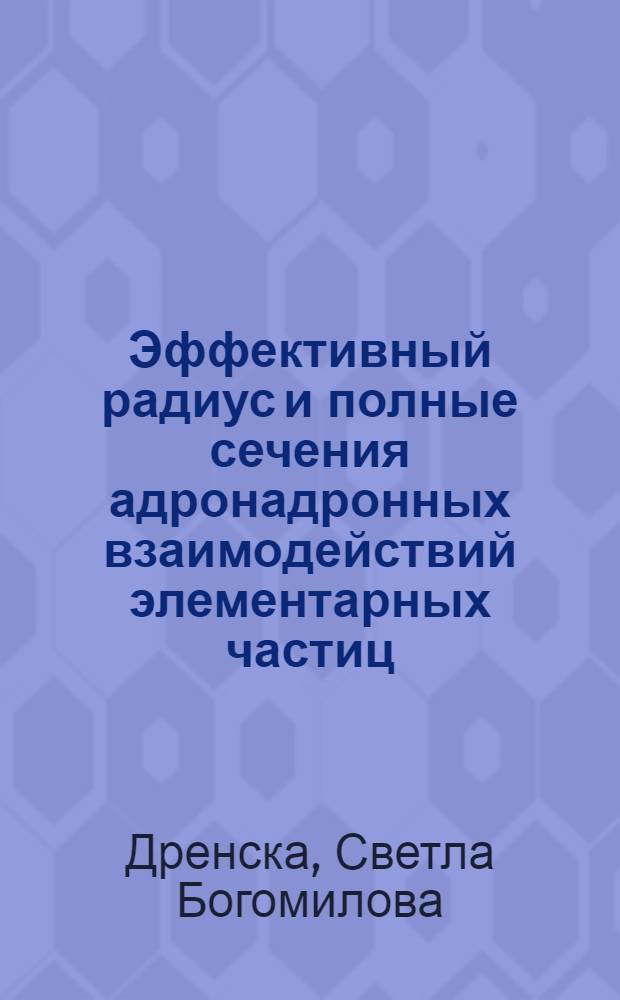 Эффективный радиус и полные сечения адронадронных взаимодействий элементарных частиц

Дренска, Светла Богомилова